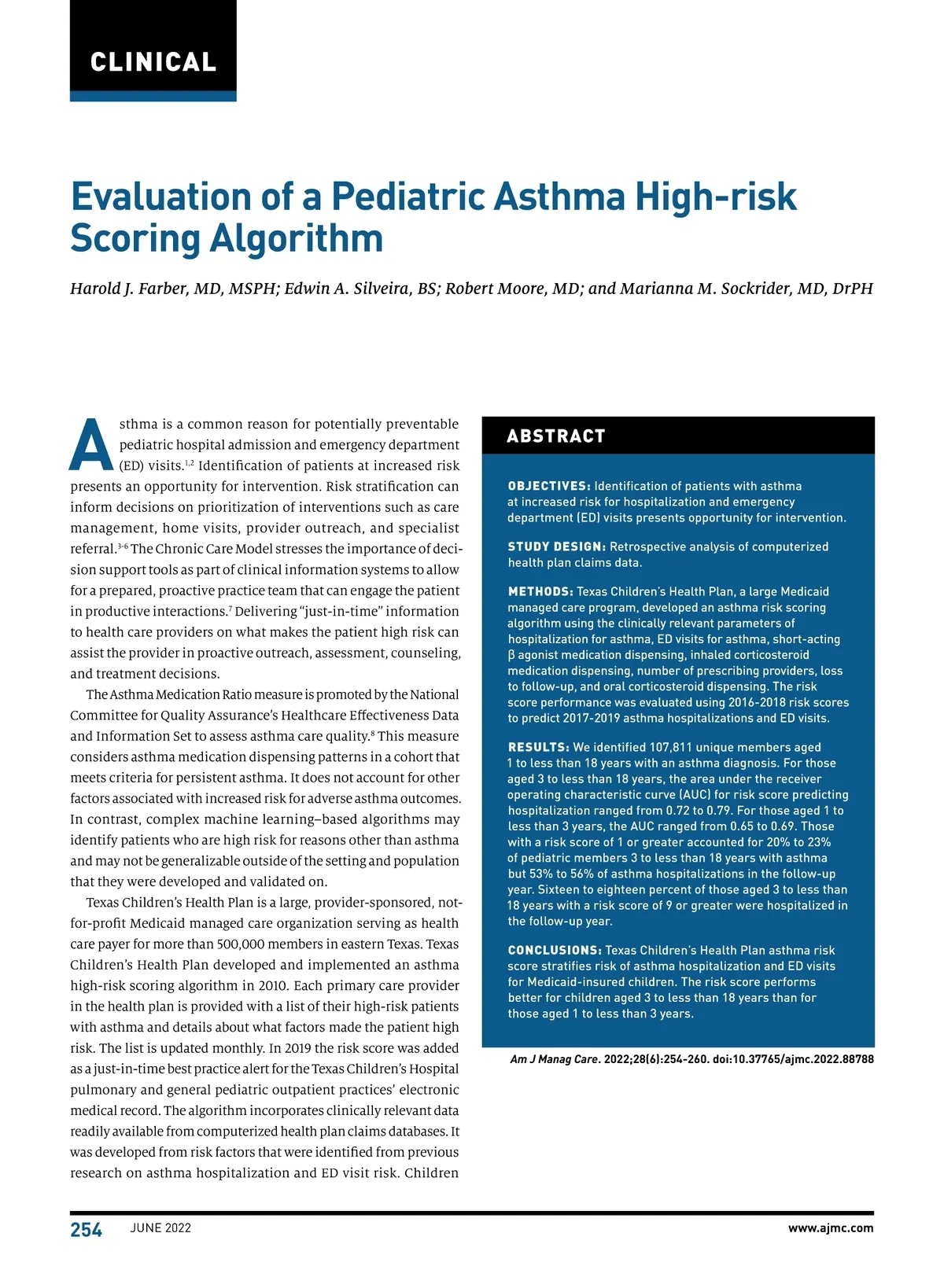 CLINICAL

Evaluation of a Pediatric Asthma High-risk Scoring Algorithm

Harold J. Farber, MD, MSPH; Edwin A. Silveira, BS; Robert Moore, MD; and Marianna M. Sockrider, MD, DrPH

Asthma is a common reason for potentially preventable pediatric hospital admission and emergency department (ED) visits.$^{1,2}$ Identification of patients at increased risk presents an opportunity for intervention. Risk stratification can inform decisions on prioritization of interventions such as care management, home visits, provider outreach, and specialist referral.$^{3-6}$ The Chronic Care Model stresses the importance of decision support tools as part of clinical information systems to allow for a prepared, proactive practice team that can engage the patient in productive interactions.$^{7}$ Delivering "just-in-time" information to health care providers on what makes the patient high risk can assist the provider in proactive outreach, assessment, counseling, and treatment decisions.

The Asthma Medication Ratio measure is promoted by the National Committee for Quality Assurance's Healthcare Effectiveness Data and Information Set to assess asthma care quality.$^{8}$ This measure considers asthma medication dispensing patterns in a cohort that meets criteria for persistent asthma. It does not account for other factors associated with increased risk for adverse asthma outcomes. In contrast, complex machine learning–based algorithms may identify patients who are high risk for reasons other than asthma and may not be generalizable outside of the setting and population that they were developed and validated on.

Texas Children's Health Plan is a large, provider-sponsored, not-for-profit Medicaid managed care organization serving as health care payer for more than 500,000 members in eastern Texas. Texas Children's Health Plan developed and implemented an asthma high-risk scoring algorithm in 2010. Each primary care provider in the health plan is provided with a list of their high-risk patients with asthma and details about what factors made the patient high risk. The list is updated monthly. In 2019 the risk score was added as a just-in-time best practice alert for the Texas Children's Hospital pulmonary and general pediatric outpatient practices' electronic medical record. The algorithm incorporates clinically relevant data readily available from computerized health plan claims databases. It was developed from risk factors that were identified from previous research on asthma hospitalization and ED visit risk. Children

ABSTRACT

OBJECTIVES: Identification of patients with asthma at increased risk for hospitalization and emergency department (ED) visits presents opportunity for intervention.

STUDY DESIGN: Retrospective analysis of computerized health plan claims data.

METHODS: Texas Children's Health Plan, a large Medicaid managed care program, developed an asthma risk scoring algorithm using the clinically relevant parameters of hospitalization for asthma, ED visits for asthma, short-acting β agonist medication dispensing, inhaled corticosteroid medication dispensing, number of prescribing providers, loss to follow-up, and oral corticosteroid dispensing. The risk score performance was evaluated using 2016-2018 risk scores to predict 2017-2019 asthma hospitalizations and ED visits.

RESULTS: We identified 107,811 unique members aged 1 to less than 18 years with an asthma diagnosis. For those aged 3 to less than 18 years, the area under the receiver operating characteristic curve (AUC) for risk score predicting hospitalization ranged from 0.72 to 0.79. For those aged 1 to less than 3 years, the AUC ranged from 0.65 to 0.69. Those with a risk score of 1 or greater accounted for 20% to 23% of pediatric members 3 to less than 18 years with asthma but 53% to 56% of asthma hospitalizations in the follow-up year. Sixteen to eighteen percent of those aged 3 to less than 18 years with a risk score of 9 or greater were hospitalized in the follow-up year.

CONCLUSIONS: Texas Children's Health Plan asthma risk score stratifies risk of asthma hospitalization and ED visits for Medicaid-insured children. The risk score performs better for children aged 3 to less than 18 years than for those aged 1 to less than 3 years.

Am J Manag Care. 2022;28(6):254-260. doi:10.37765/ajmc.2022.88788

254 JUNE 2022 www.ajmc.com